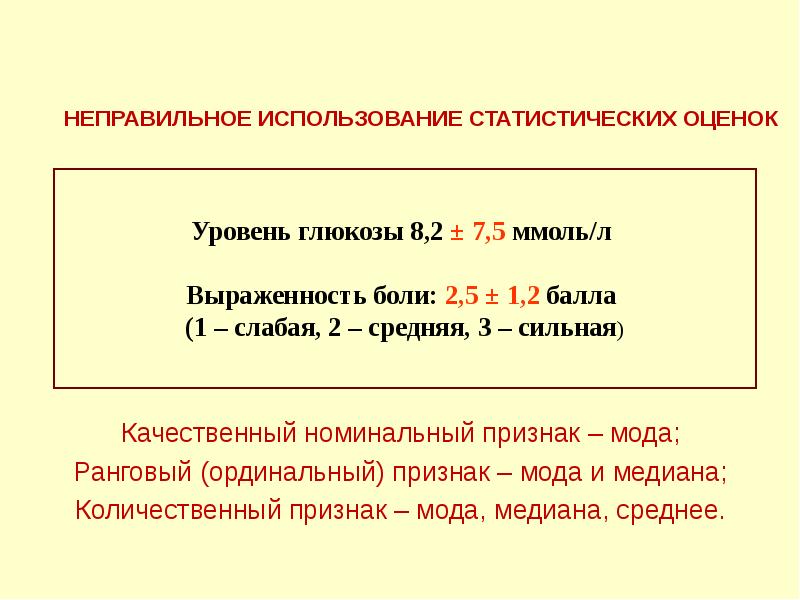 НЕПРАВИЛЬНОЕ ИСПОЛЬЗОВАНИЕ СТАТИСТИЧЕСКИХ ОЦЕНОК

Уровень глюкозы 8,2 ± 7,5 ммоль/л

Выраженность боли: 2,5 ± 1,2 балла
(1 – слабая, 2 – средняя, 3 – сильная)

Качественный номинальный признак – мода;
Ранговый (ординальный) признак – мода и медиана;
Количественный признак – мода, медиана, среднее.